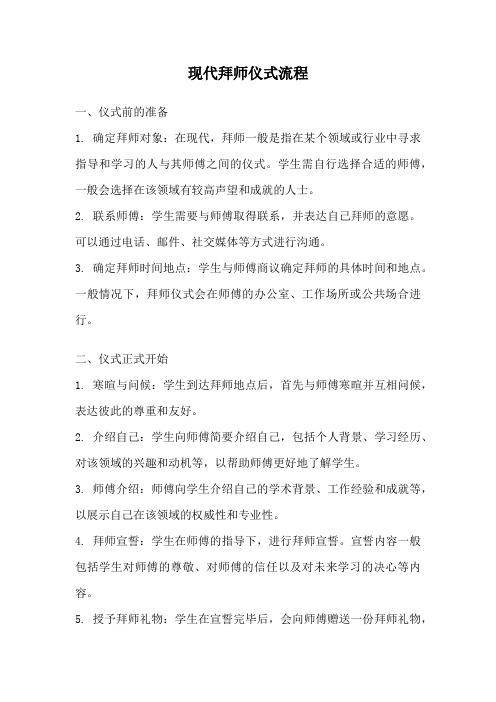 现代拜师仪式流程

一、仪式前的准备

1. 确定拜师对象：在现代，拜师一般是指在某个领域或行业中寻求指导和学习的人与其师傅之间的仪式。学生需自行选择合适的师傅，一般会选择在该领域有较高声望和成就的人士。

2. 联系师傅：学生需要与师傅取得联系，并表达自己拜师的意愿。可以通过电话、邮件、社交媒体等方式进行沟通。

3. 确定拜师时间地点：学生与师傅商议确定拜师的具体时间和地点。一般情况下，拜师仪式会在师傅的办公室、工作场所或公共场合进行。

二、仪式正式开始

1. 寒暄与问候：学生到达拜师地点后，首先与师傅寒暄并互相问候，表达彼此的尊重和友好。

2. 介绍自己：学生向师傅简要介绍自己，包括个人背景、学习经历、对该领域的兴趣和动机等，以帮助师傅更好地了解学生。

3. 师傅介绍：师傅向学生介绍自己的学术背景、工作经验和成就等，以展示自己在该领域的权威性和专业性。

4. 拜师宣誓：学生在师傅的指导下，进行拜师宣誓。宣誓内容一般包括学生对师傅的尊敬、对师傅的信任以及对未来学习的决心等内容。

5. 授予拜师礼物：学生在宣誓完毕后，会向师傅赠送一份拜师礼物，